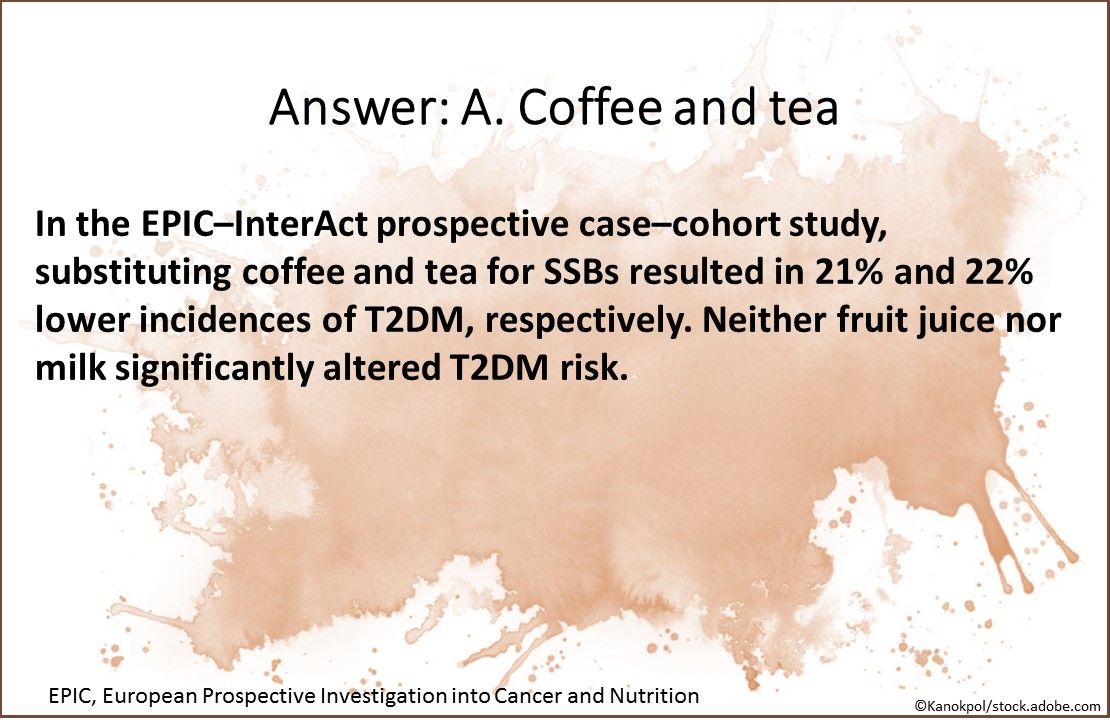 Answer: A. Coffee and tea

In the EPIC–InterAct prospective case–cohort study, substituting coffee and tea for SSBs resulted in 21% and 22% lower incidences of T2DM, respectively. Neither fruit juice nor milk significantly altered T2DM risk.

EPIC, European Prospective Investigation into Cancer and Nutrition

©Kanokpol/stock.adobe.com